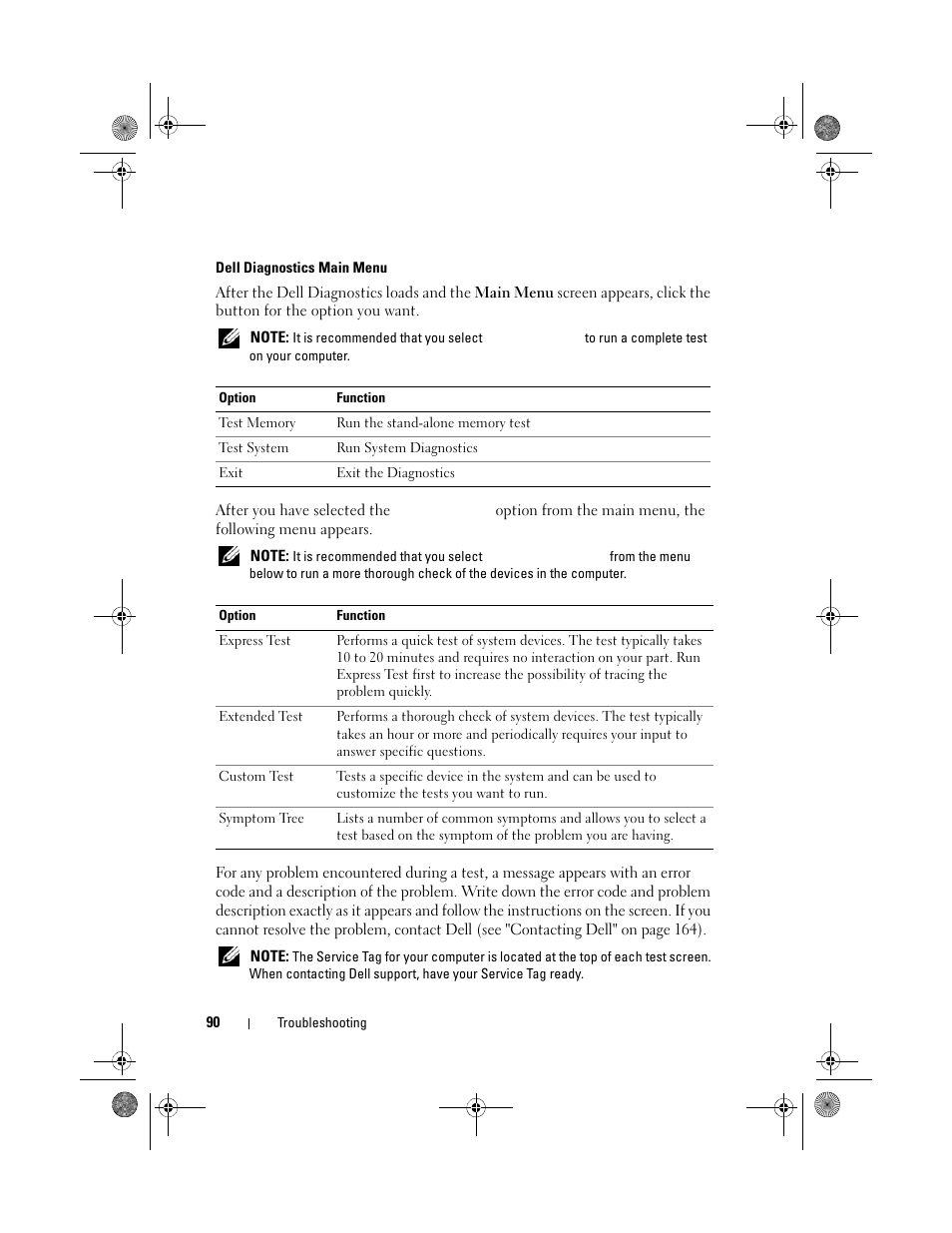 Dell Diagnostics Main Menu

After the Dell Diagnostics loads and the Main Menu screen appears, click the button for the option you want.

NOTE: It is recommended that you select to run a complete test on your computer.

| Option | Function |
|---|---|
| Test Memory | Run the stand-alone memory test |
| Test System | Run System Diagnostics |
| Exit | Exit the Diagnostics |

After you have selected the option from the main menu, the following menu appears.

NOTE: It is recommended that you select from the menu below to run a more thorough check of the devices in the computer.

| Option | Function |
|---|---|
| Express Test | Performs a quick test of system devices. The test typically takes 10 to 20 minutes and requires no interaction on your part. Run Express Test first to increase the possibility of tracing the problem quickly. |
| Extended Test | Performs a thorough check of system devices. The test typically takes an hour or more and periodically requires your input to answer specific questions. |
| Custom Test | Tests a specific device in the system and can be used to customize the tests you want to run. |
| Symptom Tree | Lists a number of common symptoms and allows you to select a test based on the symptom of the problem you are having. |

For any problem encountered during a test, a message appears with an error code and a description of the problem. Write down the error code and problem description exactly as it appears and follow the instructions on the screen. If you cannot resolve the problem, contact Dell (see "Contacting Dell" on page 164).

NOTE: The Service Tag for your computer is located at the top of each test screen. When contacting Dell support, have your Service Tag ready.

90 | Troubleshooting